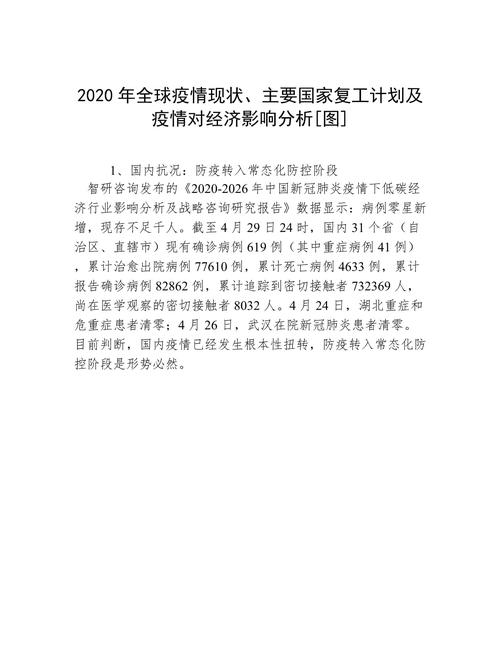 2020 年全球疫情现状、主要国家复工计划及疫情对经济影响分析[图]

1、国内抗况：防疫转入常态化防控阶段

智研咨询发布的《2020-2026 年中国新冠肺炎疫情下低碳经济行业影响分析及战略咨询研究报告》数据显示：病例零星新增，现存不足千人。截至 4 月 29 日 24 时，国内 31 个省（自治区、直辖市）现有确诊病例 619 例（其中重症病例 41 例），累计治愈出院病例 77610 例，累计死亡病例 4633 例，累计报告确诊病例 82862 例，累计追踪到密切接触者 732369 人，尚在医学观察的密切接触者 8032 人。4 月 24 日，湖北重症和危重症患者清零；4 月 26 日，武汉在院新冠肺炎患者清零。目前判断，国内疫情已经发生根本性扭转，防疫转入常态化防控阶段是形势必然。